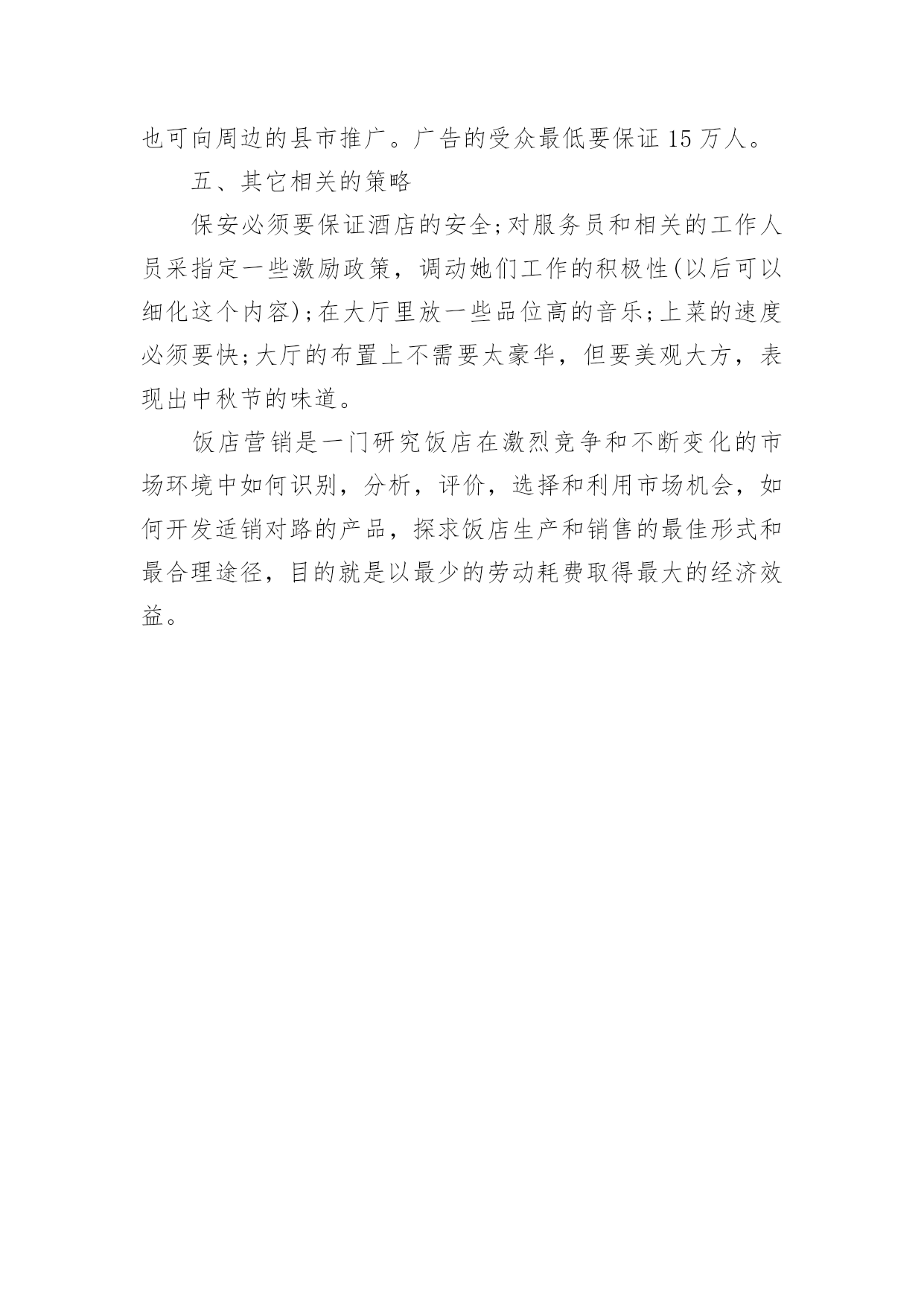 也可向周边的县市推广。广告的受众最低要保证 15 万人。

五、其它相关的策略

保安必须要保证酒店的安全;对服务员和相关的工作人员采指定一些激励政策，调动她们工作的积极性(以后可以细化这个内容);在大厅里放一些品位高的音乐;上菜的速度必须要快;大厅的布置上不需要太豪华，但要美观大方，表现出中秋节的味道。

饭店营销是一门研究饭店在激烈竞争和不断变化的市场环境中如何识别，分析，评价，选择和利用市场机会，如何开发适销对路的产品，探求饭店生产和销售的最佳形式和最合理途径，目的就是以最少的劳动耗费取得最大的经济效益。